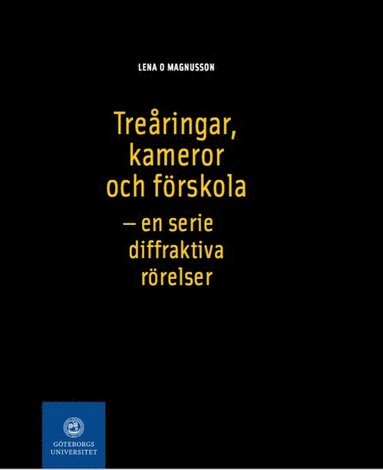 LENA O MAGNUSSON

Treåringar, kameror och förskola

– en serie diffraktiva rörelser

GÖTEBORGS UNIVERSITET